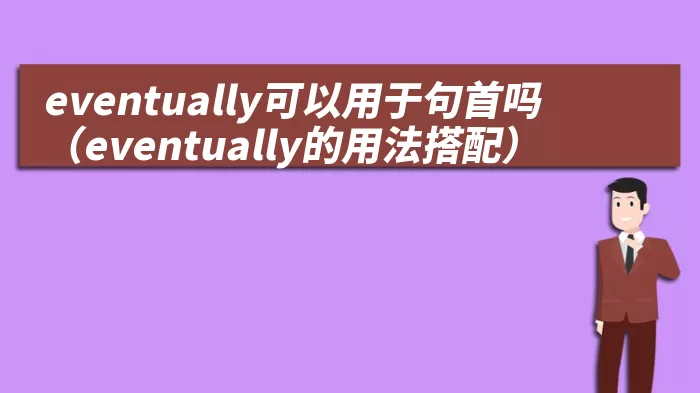 eventually可以用于句首吗（eventually的用法搭配）